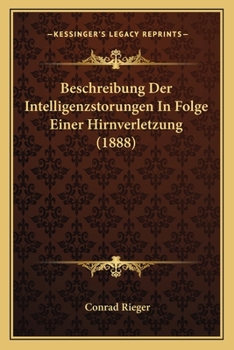 —KESSINGER'S LEGACY REPRINTS—

Beschreibung Der Intelligenzstorungen In Folge Einer Hirnverletzung (1888)

Conrad Rieger